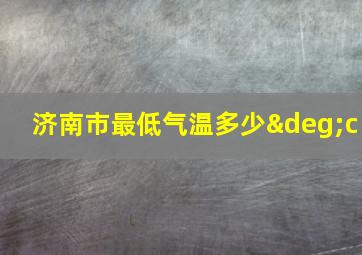 济南市最低气温多少&deg;c